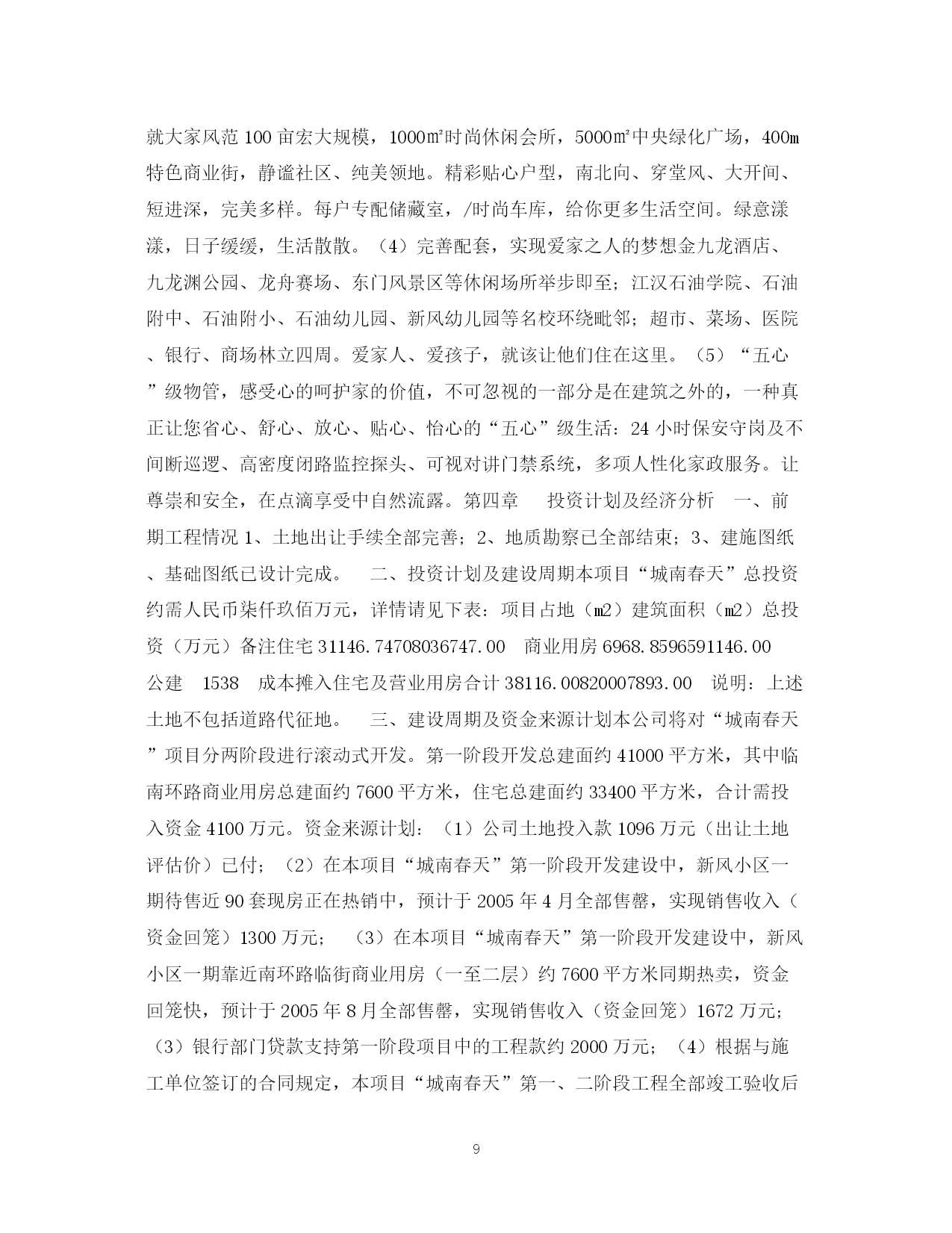 就大家风范 100 亩宏大规模，1000㎡时尚休闲会所，5000㎡中央绿化广场，400m 特色商业街，静谧社区、纯美领地。精彩贴心户型，南北向、穿堂风、大开间、短进深，完美多样。每户专配储藏室，/时尚车库，给你更多生活空间。绿意漾漾，日子缓缓，生活散散。（4）完善配套，实现爱家之人的梦想金九龙酒店、九龙渊公园、龙舟赛场、东门风景区等休闲场所举步即至；江汉石油学院、石油附中、石油附小、石油幼儿园、新风幼儿园等名校环绕毗邻；超市、菜场、医院、银行、商场林立四周。爱家人、爱孩子，就该让他们住在这里。（5）“五心”级物管，感受心的呵护家的价值，不可忽视的一部分是在建筑之外的，一种真正让您省心、舒心、放心、贴心、怡心的“五心”级生活：24 小时保安守岗及不间断巡逻、高密度闭路监控探头、可视对讲门禁系统，多项人性化家政服务。让尊崇和安全，在点滴享受中自然流露。第四章　　投资计划及经济分析　一、前期工程情况 1、土地出让手续全部完善；2、地质勘察已全部结束；3、建施图纸、基础图纸已设计完成。　二、投资计划及建设周期本项目“城南春天”总投资约需人民币柒仟玖佰万元，详情请见下表：项目占地（m2）建筑面积（m2）总投资（万元）备注住宅 31146.74708036747.00　商业用房 6968.8596591146.00　公建　1538　成本摊入住宅及营业用房合计 38116.00820007893.00　说明：上述土地不包括道路代征地。　三、建设周期及资金来源计划本公司将对“城南春天”项目分两阶段进行滚动式开发。第一阶段开发总建面约 41000 平方米，其中临南环路商业用房总建面约 7600 平方米，住宅总建面约 33400 平方米，合计需投入资金 4100 万元。资金来源计划：（1）公司土地投入款 1096 万元（出让土地评估价）已付；（2）在本项目“城南春天”第一阶段开发建设中，新风小区一期待售近 90 套现房正在热销中，预计于 2005 年 4 月全部售罄，实现销售收入（资金回笼）1300 万元；　（3）在本项目“城南春天”第一阶段开发建设中，新风小区一期靠近南环路临街商业用房（一至二层）约 7600 平方米同期热卖，资金回笼快，预计于 2005 年 8 月全部售罄，实现销售收入（资金回笼）1672 万元；（3）银行部门贷款支持第一阶段项目中的工程款约 2000 万元；（4）根据与施工单位签订的合同规定，本项目“城南春天”第一、二阶段工程全部竣工验收后

9